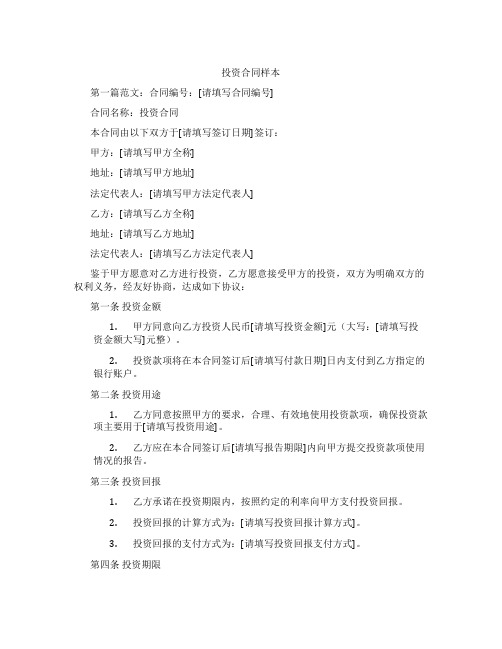 投资合同样本

第一篇范文：合同编号：[请填写合同编号]

合同名称：投资合同

本合同由以下双方于[请填写签订日期]签订：

甲方：[请填写甲方全称]

地址：[请填写甲方地址]

法定代表人：[请填写甲方法定代表人]

乙方：[请填写乙方全称]

地址：[请填写乙方地址]

法定代表人：[请填写乙方法定代表人]

鉴于甲方愿意对乙方进行投资，乙方愿意接受甲方的投资，双方为明确双方的权利义务，经友好协商，达成如下协议：

第一条 投资金额

1. 甲方同意向乙方投资人民币[请填写投资金额]元（大写：[请填写投资金额大写]元整）。

2. 投资款项将在本合同签订后[请填写付款日期]日内支付到乙方指定的银行账户。

第二条 投资用途

1. 乙方同意按照甲方的要求，合理、有效地使用投资款项，确保投资款项主要用于[请填写投资用途]。

2. 乙方应在本合同签订后[请填写报告期限]内向甲方提交投资款项使用情况的报告。

第三条 投资回报

1. 乙方承诺在投资期限内，按照约定的利率向甲方支付投资回报。

2. 投资回报的计算方式为：[请填写投资回报计算方式]。

3. 投资回报的支付方式为：[请填写投资回报支付方式]。

第四条 投资期限